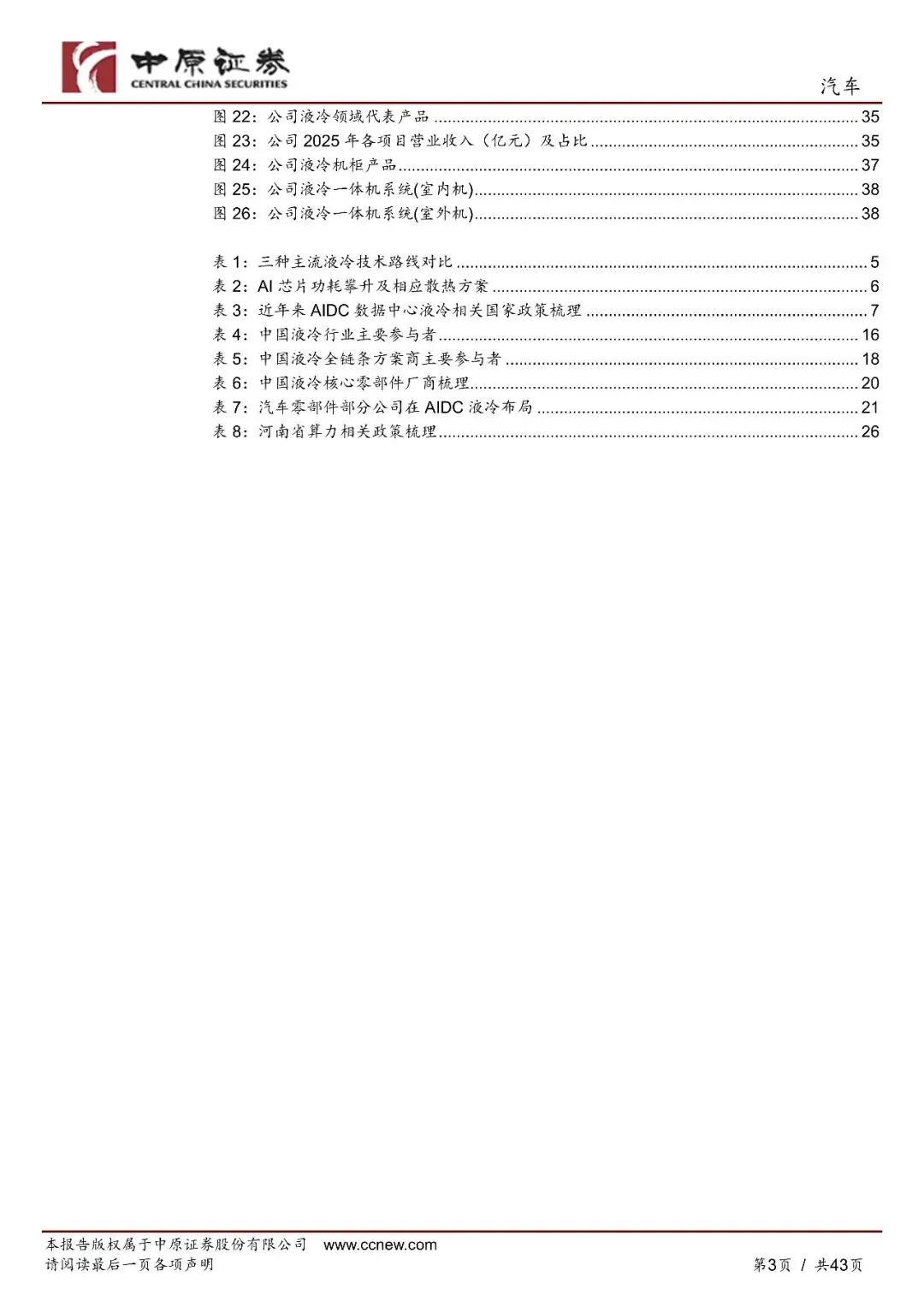 中原证券
CENTRAL CHINA SECURITIES

汽车

图 22：公司液冷领域代表产品 ........ 35
图 23：公司 2025 年各项目营业收入（亿元）及占比 ........ 35
图 24：公司液冷机柜产品 ........ 37
图 25：公司液冷一体机系统(室内机) ........ 38
图 26：公司液冷一体机系统(室外机) ........ 38

表 1：三种主流液冷技术路线对比 ........ 5
表 2：AI 芯片功耗攀升及相应散热方案 ........ 6
表 3：近年来 AIDC 数据中心液冷相关国家政策梳理 ........ 7
表 4：中国液冷行业主要参与者 ........ 16
表 5：中国液冷全链条方案商主要参与者 ........ 18
表 6：中国液冷核心零部件厂商梳理 ........ 20
表 7：汽车零部件部分公司在 AIDC 液冷布局 ........ 21
表 8：河南省算力相关政策梳理 ........ 26

本报告版权属于中原证券股份有限公司 www.ccnew.com
请阅读最后一页各项声明

第3页 / 共43页